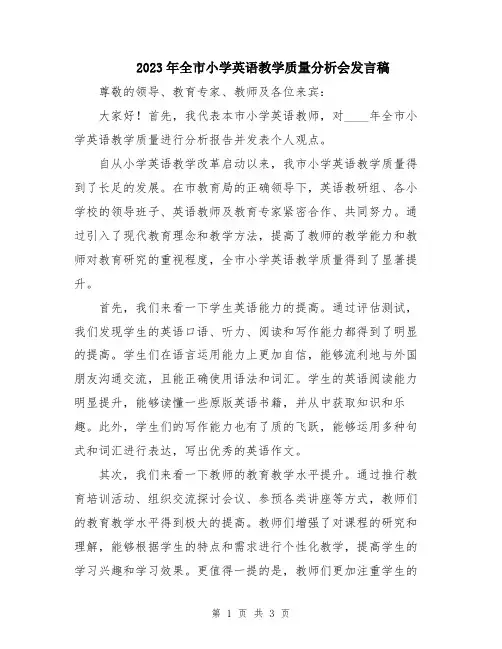 2023年全市小学英语教学质量分析会发言稿

尊敬的领导、教育专家、教师及各位来宾：

大家好！首先，我代表本市小学英语教师，对____年全市小学英语教学质量进行分析报告并发表个人观点。

自从小学英语教学改革启动以来，我市小学英语教学质量得到了长足的发展。在市教育局的正确领导下，英语教研组、各小学校的领导班子、英语教师及教育专家紧密合作、共同努力。通过引入了现代教育理念和教学方法，提高了教师的教学能力和教师对教育研究的重视程度，全市小学英语教学质量得到了显著提升。

首先，我们来看一下学生英语能力的提高。通过评估测试，我们发现学生的英语口语、听力、阅读和写作能力都得到了明显的提高。学生们在语言运用能力上更加自信，能够流利地与外国朋友沟通交流，且能正确使用语法和词汇。学生的英语阅读能力明显提升，能够读懂一些原版英语书籍，并从中获取知识和乐趣。此外，学生们的写作能力也有了质的飞跃，能够运用多种句式和词汇进行表达，写出优秀的英语作文。

其次，我们来看一下教师的教育教学水平提升。通过推行教育培训活动、组织交流探讨会议、参预各类讲座等方式，教师们的教育教学水平得到极大的提高。教师们增强了对课程的研究和理解，能够根据学生的特点和需求进行个性化教学，提高学生的学习兴趣和学习效果。更值得一提的是，教师们更加注重学生的

第 1 页 共 3 页